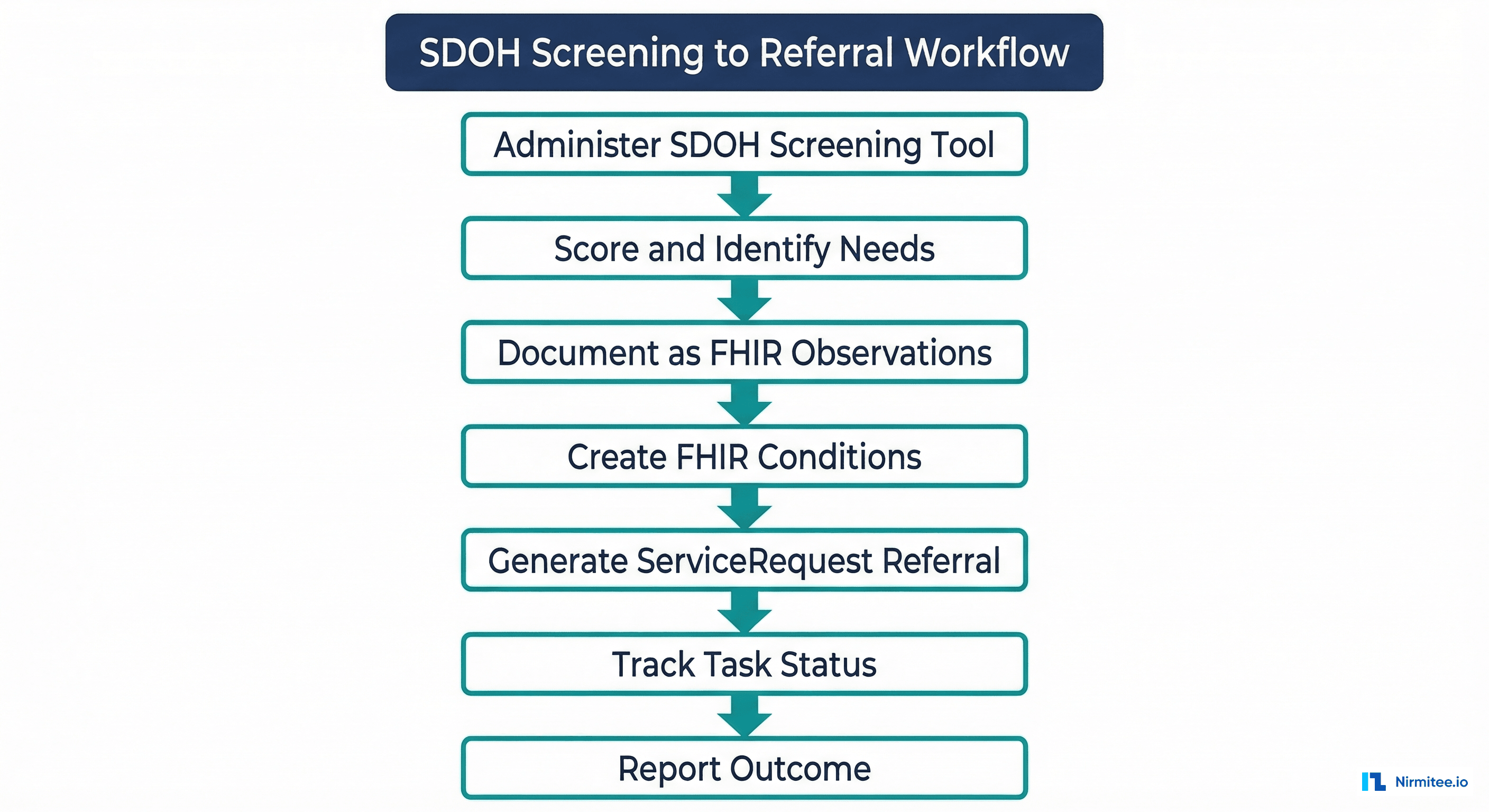 SDOH Screening to Referral Workflow

Administer SDOH Screening Tool

Score and Identify Needs

Document as FHIR Observations

Create FHIR Conditions

Generate ServiceRequest Referral

Track Task Status

Report Outcome

Nirmitee.io